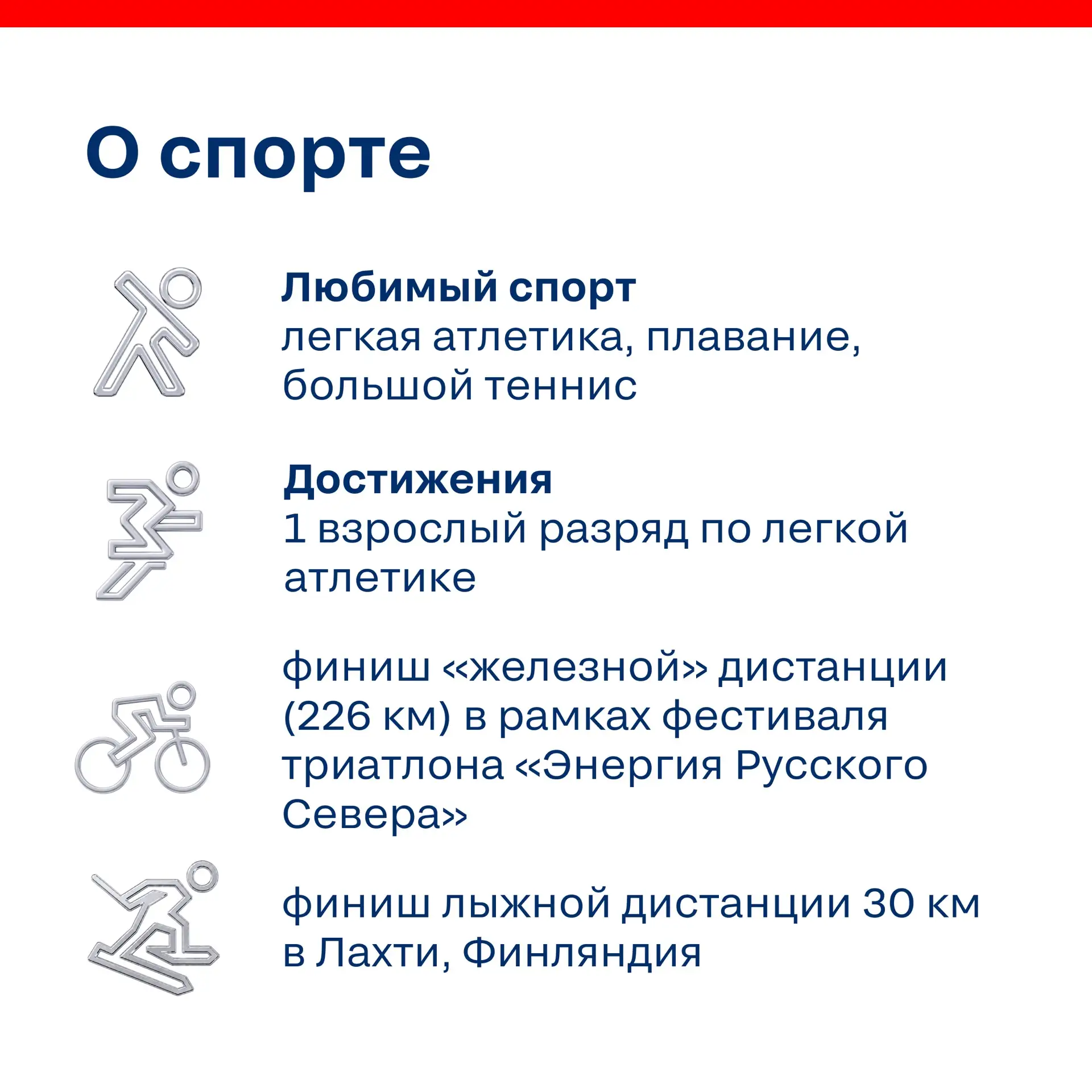 О спорте

Любимый спорт
легкая атлетика, плавание, большой теннис

Достижения
1 взрослый разряд по легкой атлетике

финиш «железной» дистанции (226 км) в рамках фестиваля триатлона «Энергия Русского Севера»

финиш лыжной дистанции 30 км в Лахти, Финляндия